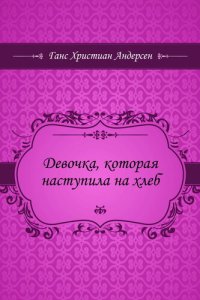 Ганс Христиан Андерсен

Девочка, которая наступила на хлеб